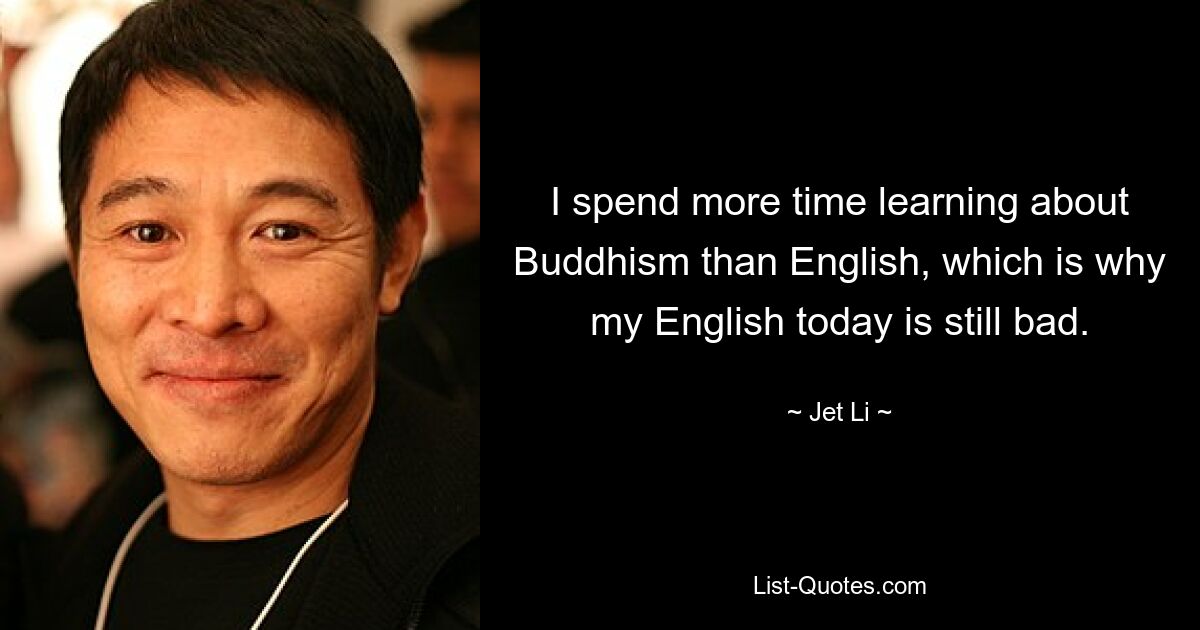 I spend more time learning about Buddhism than English, which is why my English today is still bad.

~ Jet Li ~

List-Quotes.com